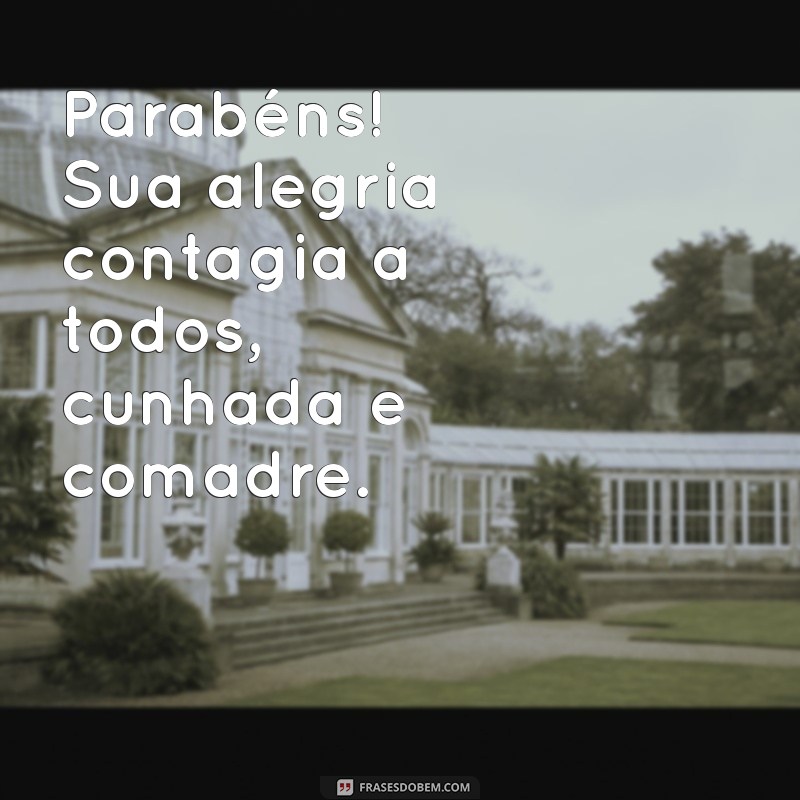 Parabéns! Sua alegria contagia a todos, cunhada e comadre.

FRASESDOBEM.COM